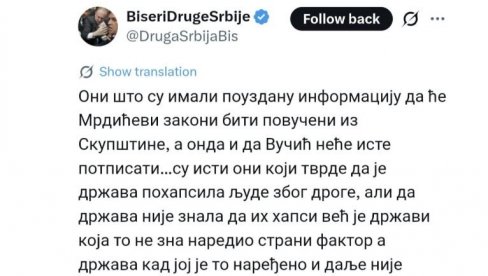 BiseriDrugeSrbije
@DrugaSrbijaBis

Follow back

Show translation

Они што су имали поуздану информацију да ће Мрдићеви закони бити повучени из Скупштине, а онда и да Вучић неће исте потписати...су исти они који тврде да је држава похапсила људе због дроге, али да држава није знала да их хапси већ је држави која то не зна наредио страни фактор а држава кад јој је то наређено и даље није